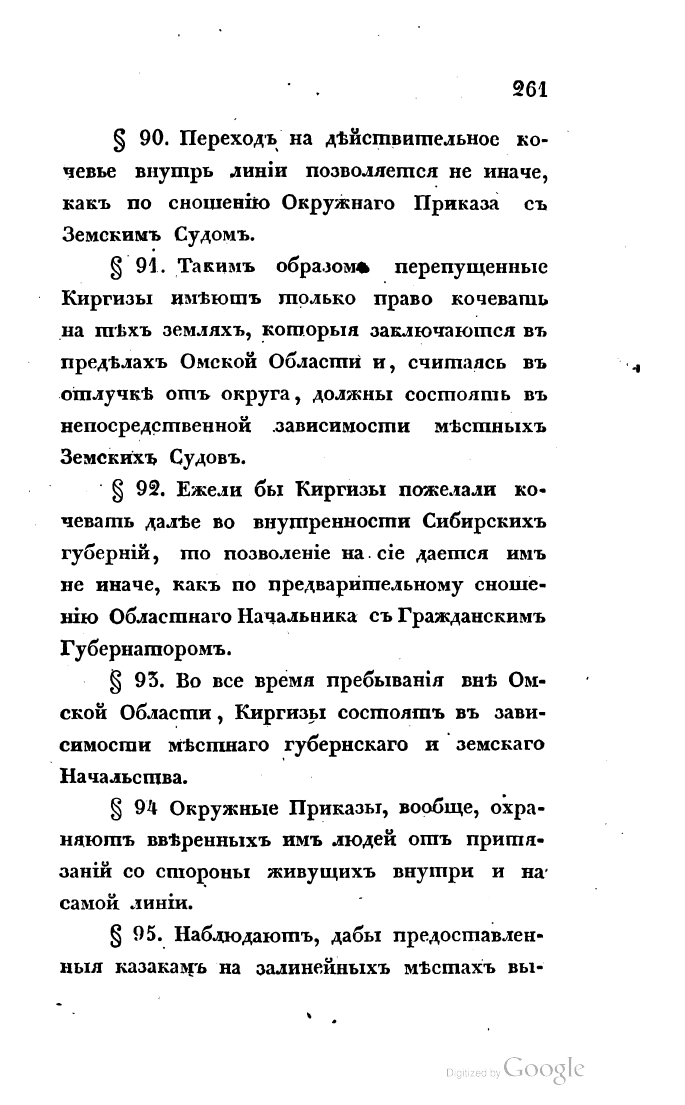 261

§ 90. Переходъ на дѣйствительное кочевье внутрь линіи позволяется не иначе, какъ по сношенію Окружнаго Приказа съ Земскимъ Судомъ.

§ 91. Такимъ образомъ перепущенные Киргизы имѣютъ только право кочевать на тѣхъ земляхъ, которыя заключаются въ предѣлахъ Омской Области и, считаясь въ отлучкѣ отъ округа, должны состоять въ непосредственной зависимости мѣстныхъ Земскихъ Судовъ.

§ 92. Ежели бы Киргизы пожелали кочевать далѣе во внутренности Сибирскихъ губерній, то позволеніе на сіе дается имъ не иначе, какъ по предварительному сношенію Областнаго Начальника съ Гражданскимъ Губернаторомъ.

§ 93. Во все время пребыванія внѣ Омской Области, Киргизы состоятъ въ зависимости мѣстнаго губернскаго и земскаго Начальства.

§ 94 Окружные Приказы, вообще, охраняютъ ввѣренныхъ имъ людей отъ притязаній со стороны живущихъ внутри и на самой линіи.

§ 95. Наблюдаютъ, дабы предоставленныя казакамъ на залинейныхъ мѣстахъ вы-

Digitized by Google